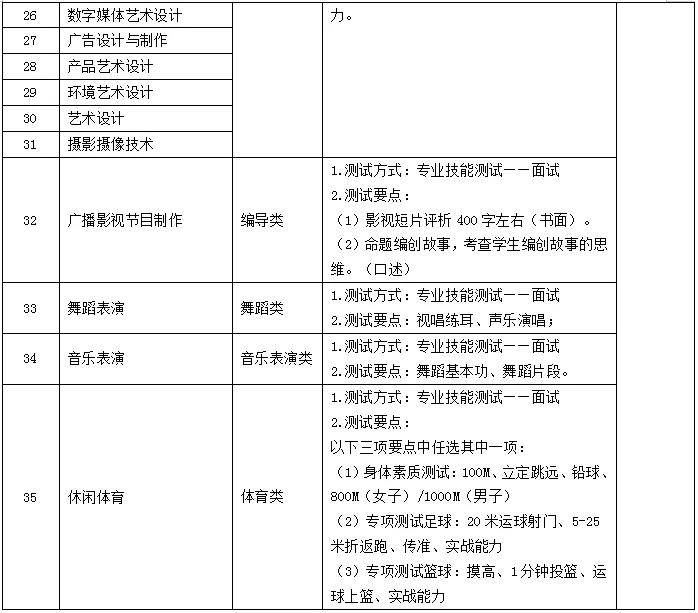 | 26 | 数字媒体艺术设计 |  | 力。 |  |
|---|---|---|---|---|
| 27 | 广告设计与制作 |  |  |  |
| 28 | 产品艺术设计 |  |  |  |
| 29 | 环境艺术设计 |  |  |  |
| 30 | 艺术设计 |  |  |  |
| 31 | 摄影摄像技术 |  |  |  |
| 32 | 广播影视节目制作 | 编导类 | 1.测试方式：专业技能测试——面试 2.测试要点：（1）影视短片评析400字左右（书面）。（2）命题编创故事，考查学生编创故事的思维。（口述） |  |
| 33 | 舞蹈表演 | 舞蹈类 | 1.测试方式：专业技能测试——面试 2.测试要点：视唱练耳、声乐演唱； |  |
| 34 | 音乐表演 | 音乐表演类 | 1.测试方式：专业技能测试——面试 2.测试要点：舞蹈基本功、舞蹈片段。 |  |
| 35 | 休闲体育 | 体育类 | 1.测试方式：专业技能测试——面试 2.测试要点：以下三项要点中任选其中一项：（1）身体素质测试：100M、立定跳远、铅球、800M（女子）/1000M（男子）（2）专项测试足球：20米运球射门、5-25米折返跑、传准、实战能力（3）专项测试篮球：摸高、1分钟投篮、运球上篮、实战能力 |  |